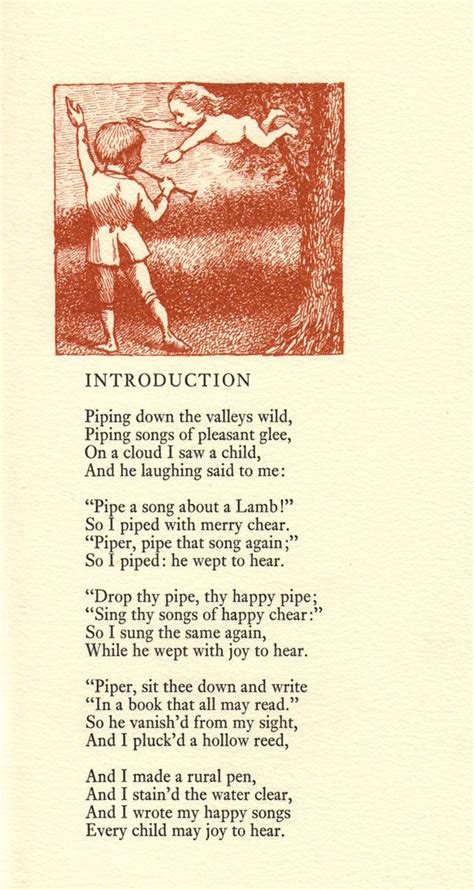 INTRODUCTION

Piping down the valleys wild,
Piping songs of pleasant glee,
On a cloud I saw a child,
And he laughing said to me:

“Pipe a song about a Lamb!”
So I piped with merry chear.
“Piper, pipe that song again;”
So I piped: he wept to hear.

“Drop thy pipe, thy happy pipe;
“Sing thy songs of happy chear:”
So I sung the same again,
While he wept with joy to hear.

“Piper, sit thee down and write
“In a book that all may read.”
So he vanish’d from my sight,
And I pluck’d a hollow reed,

And I made a rural pen,
And I stain’d the water clear,
And I wrote my happy songs
Every child may joy to hear.